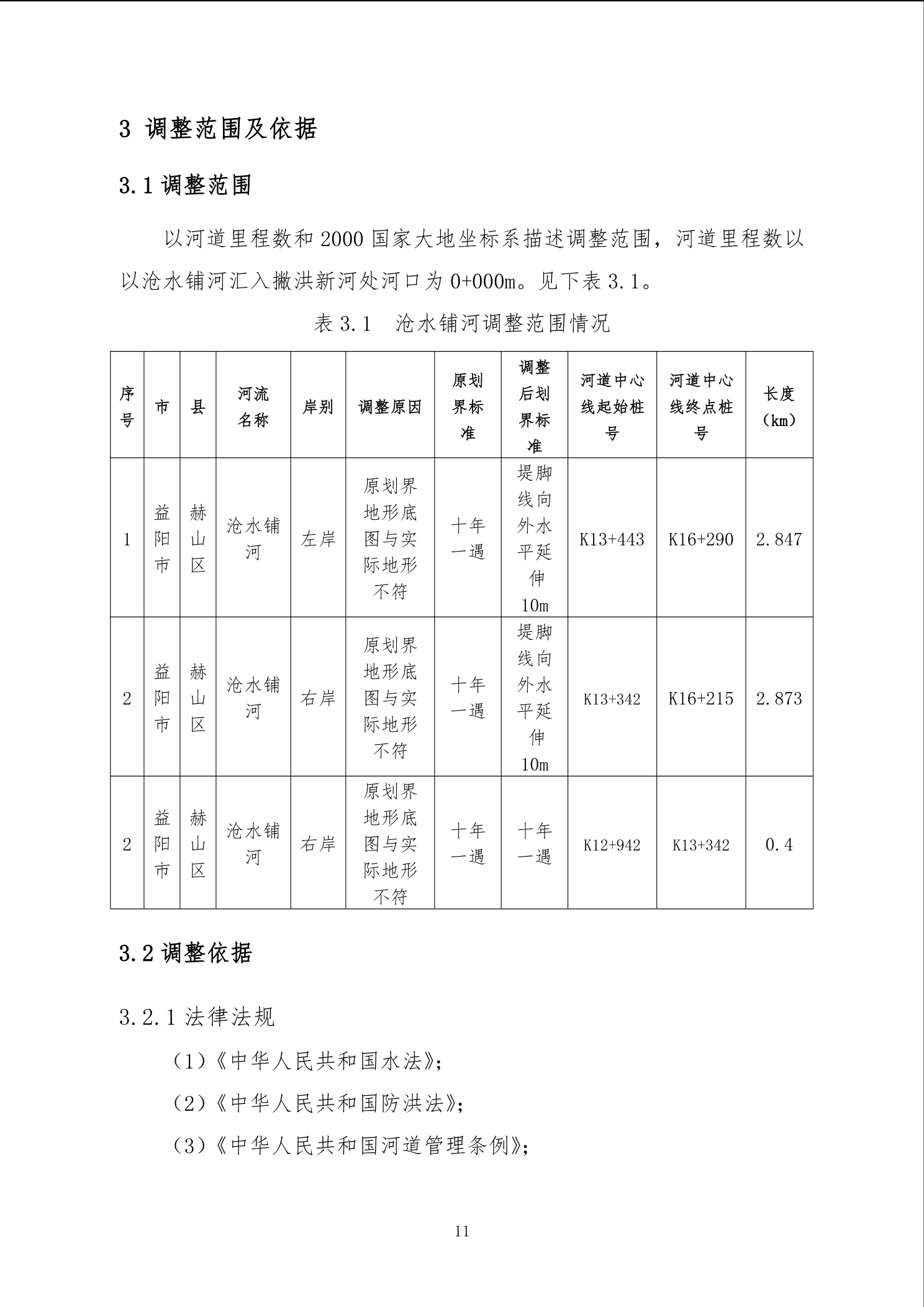 3 调整范围及依据

3.1 调整范围

以河道里程数和 2000 国家大地坐标系描述调整范围，河道里程数以以沧水铺河汇入撇洪新河处河口为 0+000m。见下表 3.1。

表 3.1　沧水铺河调整范围情况

| 序号 | 市 | 县 | 河流名称 | 岸别 | 调整原因 | 原划界标准 | 调整后划界标准 | 河道中心线起始桩号 | 河道中心线终点桩号 | 长度（km） |
|---|---|---|---|---|---|---|---|---|---|---|
| 1 | 益阳市 | 赫山区 | 沧水铺河 | 左岸 | 原划界地形底图与实际地形不符 | 十年一遇 | 堤脚线向外水平延伸10m | K13+443 | K16+290 | 2.847 |
| 2 | 益阳市 | 赫山区 | 沧水铺河 | 右岸 | 原划界地形底图与实际地形不符 | 十年一遇 | 堤脚线向外水平延伸10m | K13+342 | K16+215 | 2.873 |
| 2 | 益阳市 | 赫山区 | 沧水铺河 | 右岸 | 原划界地形底图与实际地形不符 | 十年一遇 | 十年一遇 | K12+942 | K13+342 | 0.4 |

3.2 调整依据

3.2.1 法律法规

（1）《中华人民共和国水法》;

（2）《中华人民共和国防洪法》;

（3）《中华人民共和国河道管理条例》;

11